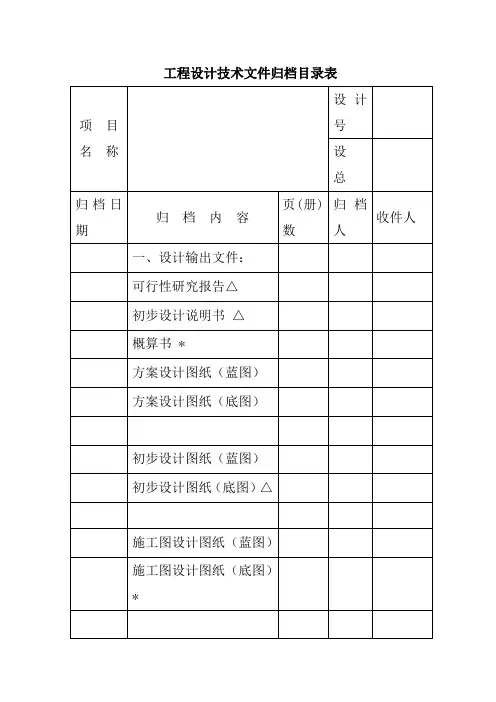 工程设计技术文件归档目录表

| 项 目 名 称 | | | 设 计 号 | |
|---|---|---|---|---|
| | | | 设 总 | |
| 归档日期 | 归 档 内 容 | 页(册)数 | 归 档 人 | 收件人 |
| | 一、设计输出文件: | | | |
| | 可行性研究报告△ | | | |
| | 初步设计说明书 △ | | | |
| | 概算书 * | | | |
| | 方案设计图纸(蓝图) | | | |
| | 方案设计图纸(底图) | | | |
| | | | | |
| | 初步设计图纸(蓝图) | | | |
| | 初步设计图纸(底图)△ | | | |
| | | | | |
| | 施工图设计图纸(蓝图) | | | |
| | 施工图设计图纸(底图)* | | | |
| | | | | |